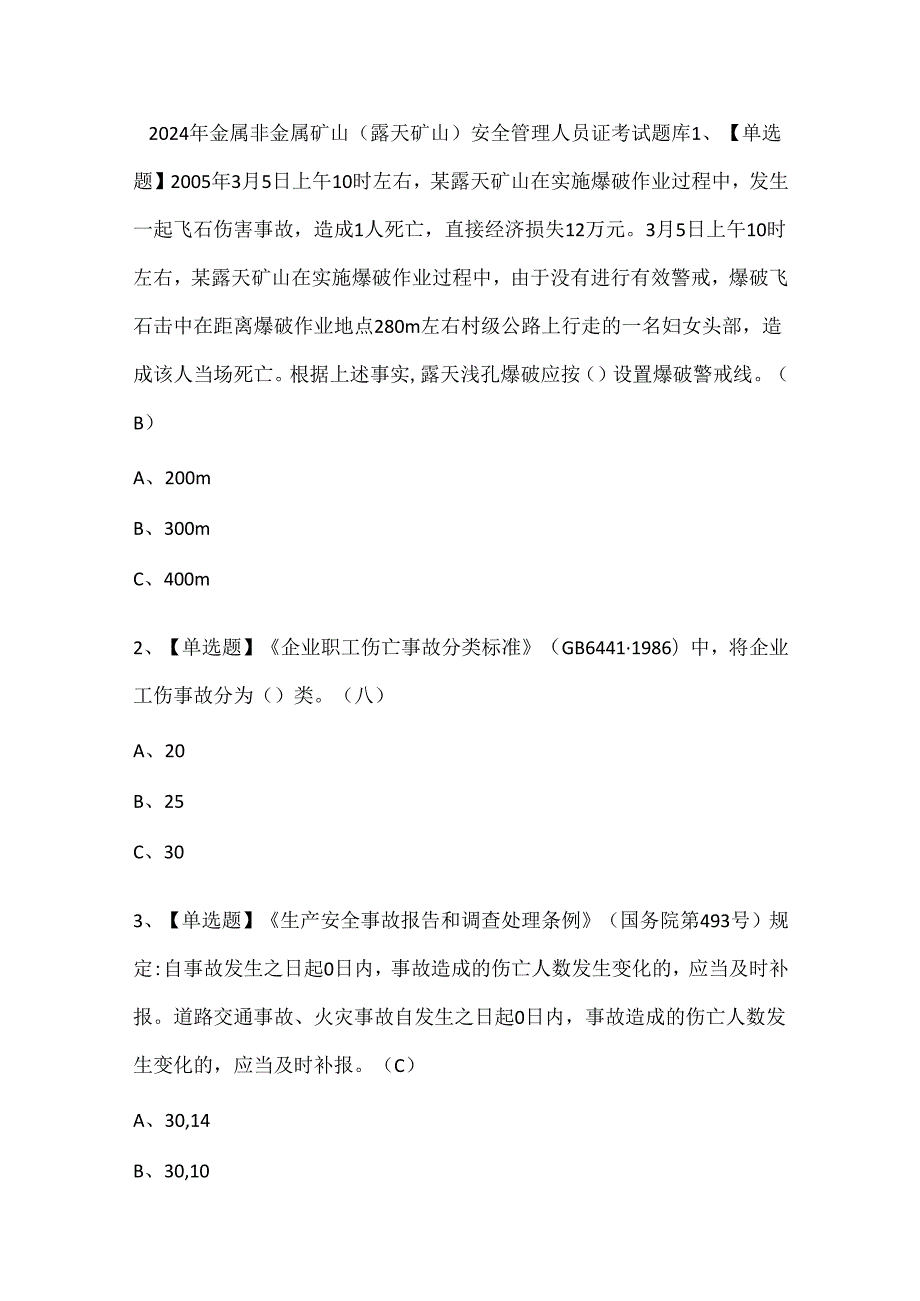 2024年金属非金属矿山（露天矿山）安全管理人员证考试题库1、【单选题】2005年3月5日上午10时左右，某露天矿山在实施爆破作业过程中，发生一起飞石伤害事故，造成1人死亡，直接经济损失12万元。3月5日上午10时左右，某露天矿山在实施爆破作业过程中，由于没有进行有效警戒，爆破飞石击中在距离爆破作业地点280m左右村级公路上行走的一名妇女头部，造成该人当场死亡。根据上述事实，露天浅孔爆破应按（）设置爆破警戒线。（B）

A、200m

B、300m

C、400m

2、【单选题】《企业职工伤亡事故分类标准》（GB6441·1986）中，将企业工伤事故分为（）类。（八）

A、20

B、25

C、30

3、【单选题】《生产安全事故报告和调查处理条例》（国务院第493号）规定：自事故发生之日起0日内，事故造成的伤亡人数发生变化的，应当及时补报。道路交通事故、火灾事故自发生之日起0日内，事故造成的伤亡人数发生变化的，应当及时补报。（C）

A、30,14

B、30,10